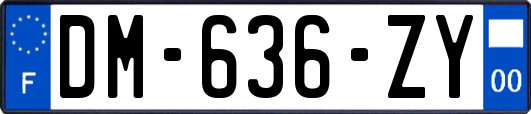 F
DM-636-ZY
00